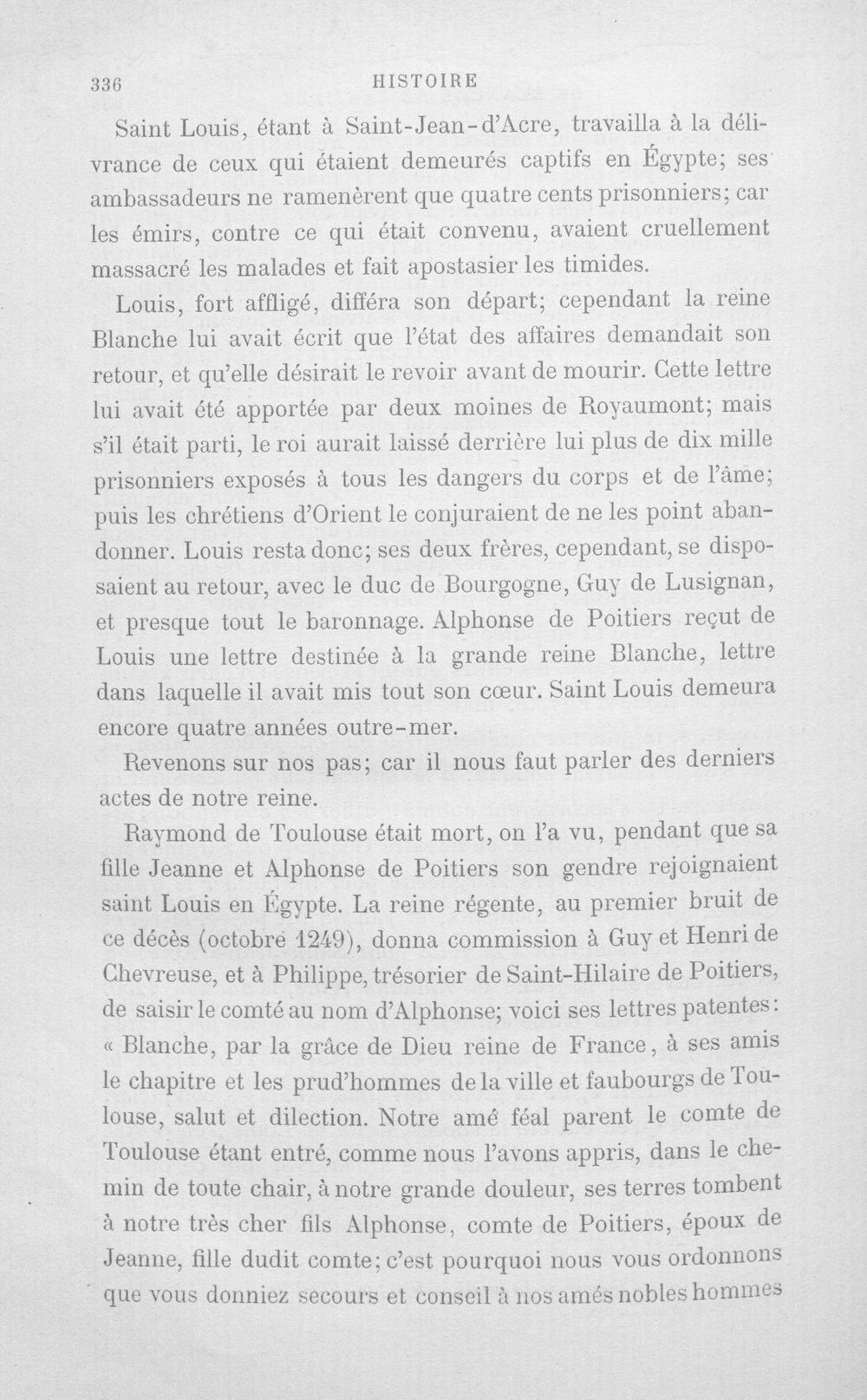 336 HISTOIRE

Saint Louis, étant à Saint-Jean-d'Acre, travailla à la délivrance de ceux qui étaient demeurés captifs en Égypte; ses ambassadeurs ne ramenèrent que quatre cents prisonniers; car les émirs, contre ce qui était convenu, avaient cruellement massacré les malades et fait apostasier les timides.

Louis, fort affligé, différa son départ; cependant la reine Blanche lui avait écrit que l'état des affaires demandait son retour, et qu'elle désirait le revoir avant de mourir. Cette lettre lui avait été apportée par deux moines de Royaumont; mais s'il était parti, le roi aurait laissé derrière lui plus de dix mille prisonniers exposés à tous les dangers du corps et de l'âme; puis les chrétiens d'Orient le conjuraient de ne les point abandonner. Louis resta donc; ses deux frères, cependant, se disposaient au retour, avec le duc de Bourgogne, Guy de Lusignan, et presque tout le baronnage. Alphonse de Poitiers reçut de Louis une lettre destinée à la grande reine Blanche, lettre dans laquelle il avait mis tout son cœur. Saint Louis demeura encore quatre années outre-mer.

Revenons sur nos pas; car il nous faut parler des derniers actes de notre reine.

Raymond de Toulouse était mort, on l'a vu, pendant que sa fille Jeanne et Alphonse de Poitiers son gendre rejoignaient saint Louis en Égypte. La reine régente, au premier bruit de ce décès (octobre 1249), donna commission à Guy et Henri de Chevreuse, et à Philippe, trésorier de Saint-Hilaire de Poitiers, de saisir le comté au nom d'Alphonse; voici ses lettres patentes: « Blanche, par la grâce de Dieu reine de France, à ses amis le chapitre et les prud'hommes de la ville et faubourgs de Toulouse, salut et dilection. Notre amé féal parent le comte de Toulouse étant entré, comme nous l'avons appris, dans le chemin de toute chair, à notre grande douleur, ses terres tombent à notre très cher fils Alphonse, comte de Poitiers, époux de Jeanne, fille dudit comte; c'est pourquoi nous vous ordonnons que vous donniez secours et conseil à nos amés nobles hommes